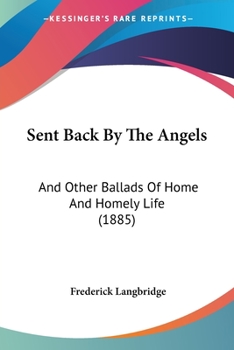 —KESSINGER'S RARE REPRINTS—

Sent Back By The Angels

And Other Ballads Of Home And Homely Life (1885)

Frederick Langbridge